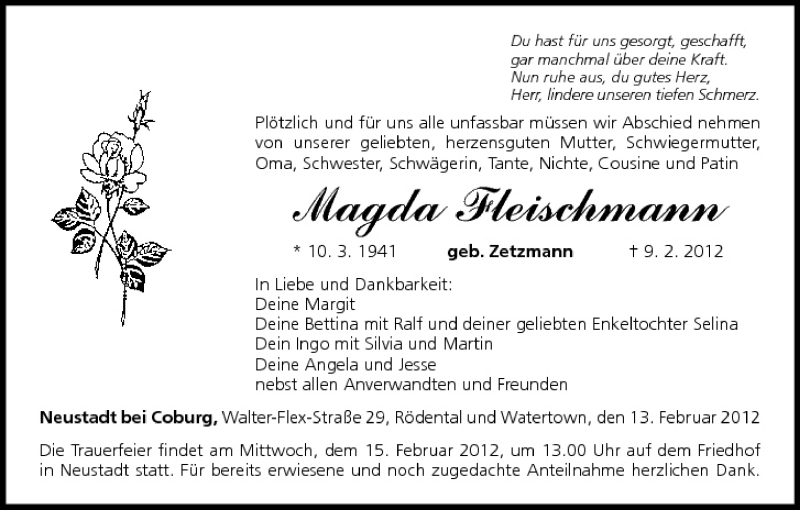 Du hast für uns gesorgt, geschafft,
gar manchmal über deine Kraft.
Nun ruhe aus, du gutes Herz,
Herr, lindere unseren tiefen Schmerz.

Plötzlich und für uns alle unfassbar müssen wir Abschied nehmen von unserer geliebten, herzensguten Mutter, Schwiegermutter, Oma, Schwester, Schwägerin, Tante, Nichte, Cousine und Patin

Magda Fleischmann

* 10. 3. 1941 geb. Zetzmann † 9. 2. 2012

In Liebe und Dankbarkeit:
Deine Margit
Deine Bettina mit Ralf und deiner geliebten Enkeltochter Selina
Dein Ingo mit Silvia und Martin
Deine Angela und Jesse
nebst allen Anverwandten und Freunden

Neustadt bei Coburg, Walter-Flex-Straße 29, Rödental und Watertown, den 13. Februar 2012

Die Trauerfeier findet am Mittwoch, dem 15. Februar 2012, um 13.00 Uhr auf dem Friedhof in Neustadt statt. Für bereits erwiesene und noch zugedachte Anteilnahme herzlichen Dank.